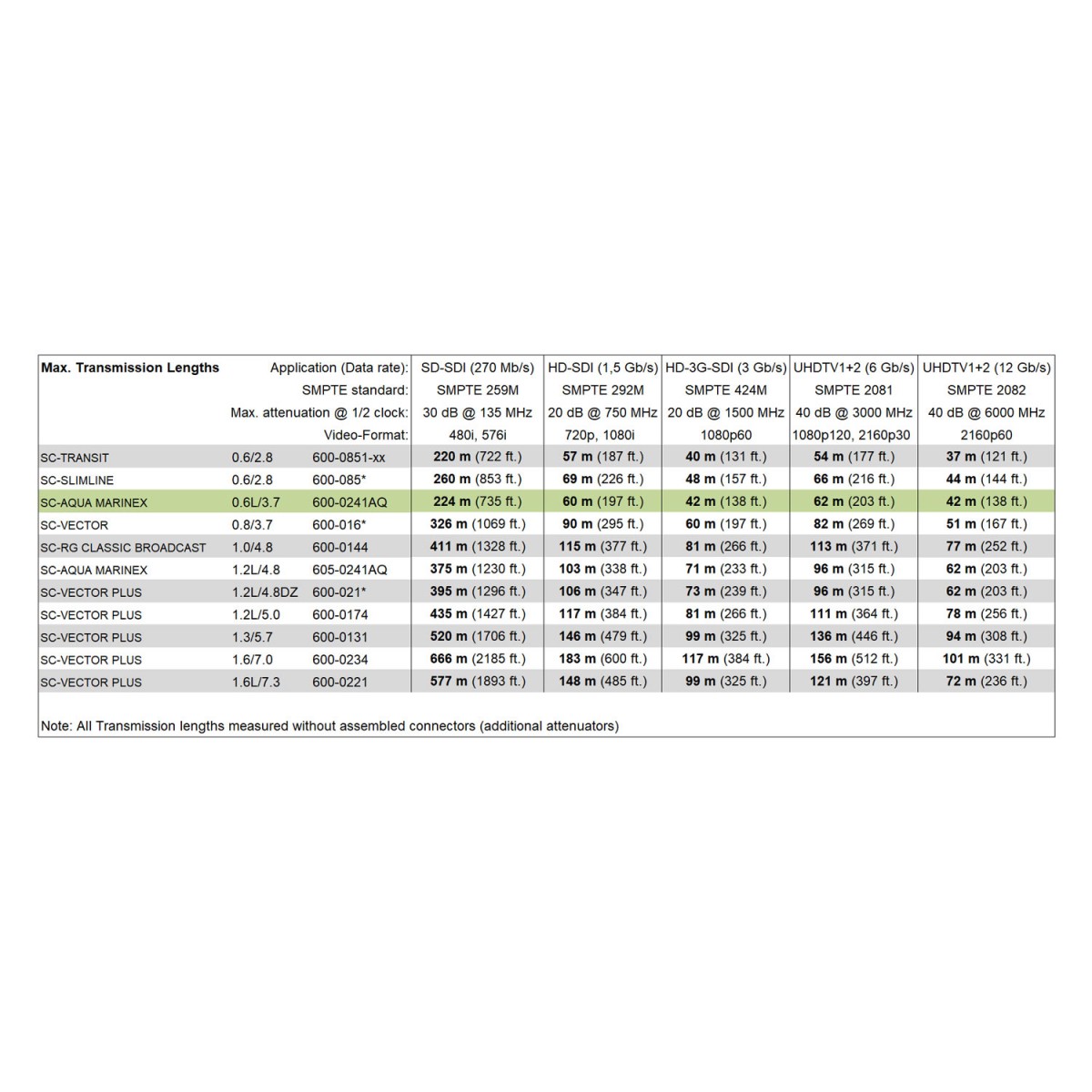 | Max. Transmission Lengths | | Application (Data rate): | SD-SDI (270 Mb/s) | HD-SDI (1,5 Gb/s) | HD-3G-SDI (3 Gb/s) | UHDTV1+2 (6 Gb/s) | UHDTV1+2 (12 Gb/s) |
|---|---|---|---|---|---|---|---|
| | | SMPTE standard: | SMPTE 259M | SMPTE 292M | SMPTE 424M | SMPTE 2081 | SMPTE 2082 |
| | | Max. attenuation @ 1/2 clock: | 30 dB @ 135 MHz | 20 dB @ 750 MHz | 20 dB @ 1500 MHz | 40 dB @ 3000 MHz | 40 dB @ 6000 MHz |
| | | Video-Format: | 480i, 576i | 720p, 1080i | 1080p60 | 1080p120, 2160p30 | 2160p60 |
| SC-TRANSIT | 0.6/2.8 | 600-0851-xx | **220 m** (722 ft.) | **57 m** (187 ft.) | **40 m** (131 ft.) | **54 m** (177 ft.) | **37 m** (121 ft.) |
| SC-SLIMLINE | 0.6/2.8 | 600-085* | **260 m** (853 ft.) | **69 m** (226 ft.) | **48 m** (157 ft.) | **66 m** (216 ft.) | **44 m** (144 ft.) |
| SC-AQUA MARINEX | 0.6L/3.7 | 600-0241AQ | **224 m** (735 ft.) | **60 m** (197 ft.) | **42 m** (138 ft.) | **62 m** (203 ft.) | **42 m** (138 ft.) |
| SC-VECTOR | 0.8/3.7 | 600-016* | **326 m** (1069 ft.) | **90 m** (295 ft.) | **60 m** (197 ft.) | **82 m** (269 ft.) | **51 m** (167 ft.) |
| SC-RG CLASSIC BROADCAST | 1.0/4.8 | 600-0144 | **411 m** (1328 ft.) | **115 m** (377 ft.) | **81 m** (266 ft.) | **113 m** (371 ft.) | **77 m** (252 ft.) |
| SC-AQUA MARINEX | 1.2L/4.8 | 605-0241AQ | **375 m** (1230 ft.) | **103 m** (338 ft.) | **71 m** (233 ft.) | **96 m** (315 ft.) | **62 m** (203 ft.) |
| SC-VECTOR PLUS | 1.2L/4.8DZ | 600-021* | **395 m** (1296 ft.) | **106 m** (347 ft.) | **73 m** (239 ft.) | **96 m** (315 ft.) | **62 m** (203 ft.) |
| SC-VECTOR PLUS | 1.2L/5.0 | 600-0174 | **435 m** (1427 ft.) | **117 m** (384 ft.) | **81 m** (266 ft.) | **111 m** (364 ft.) | **78 m** (256 ft.) |
| SC-VECTOR PLUS | 1.3/5.7 | 600-0131 | **520 m** (1706 ft.) | **146 m** (479 ft.) | **99 m** (325 ft.) | **136 m** (446 ft.) | **94 m** (308 ft.) |
| SC-VECTOR PLUS | 1.6/7.0 | 600-0234 | **666 m** (2185 ft.) | **183 m** (600 ft.) | **117 m** (384 ft.) | **156 m** (512 ft.) | **101 m** (331 ft.) |
| SC-VECTOR PLUS | 1.6L/7.3 | 600-0221 | **577 m** (1893 ft.) | **148 m** (485 ft.) | **99 m** (325 ft.) | **121 m** (397 ft.) | **72 m** (236 ft.) |

Note: All Transmission lengths measured without assembled connectors (additional attenuators)